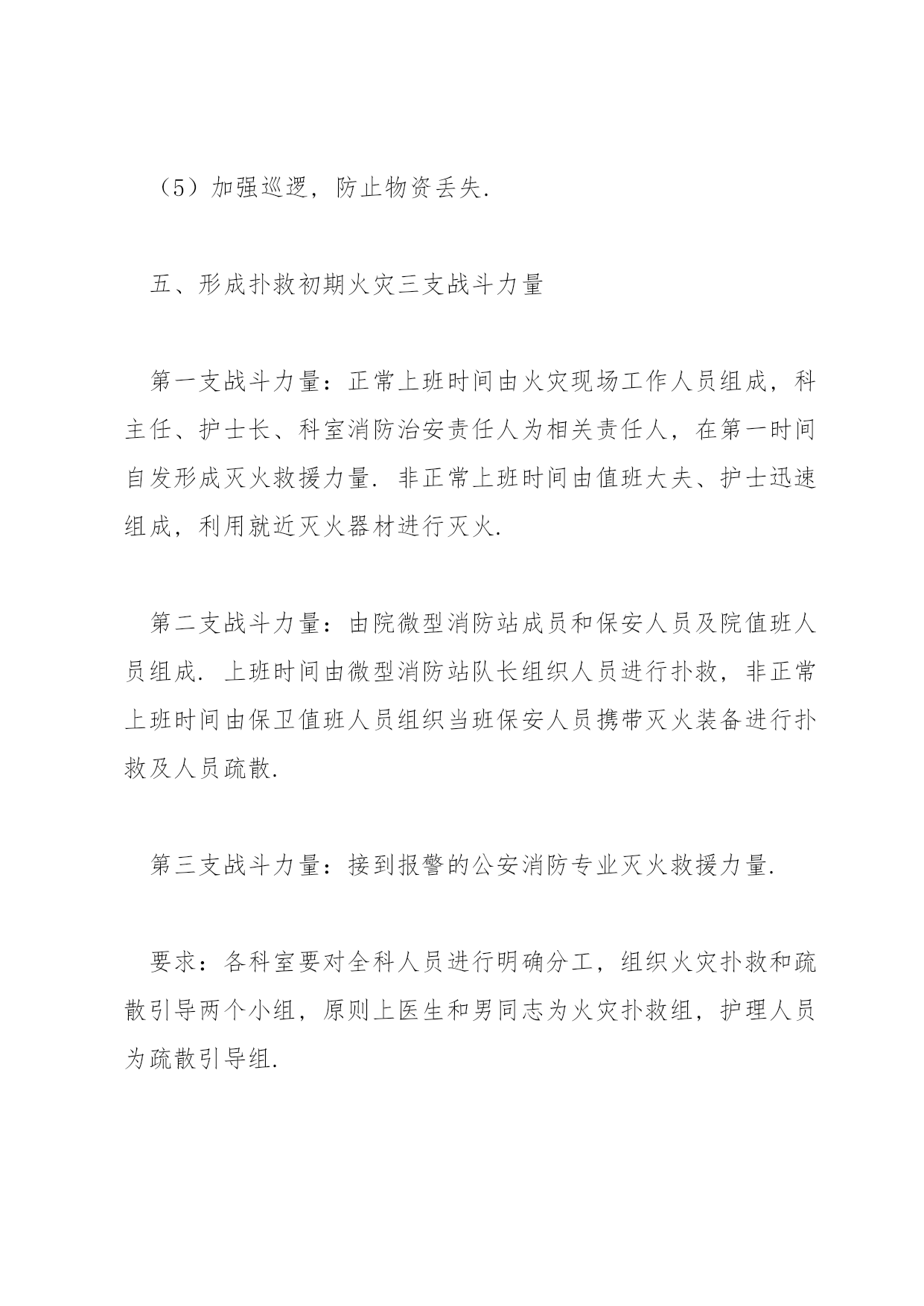 （5）加强巡逻，防止物资丢失.

五、形成扑救初期火灾三支战斗力量

第一支战斗力量：正常上班时间由火灾现场工作人员组成，科主任、护士长、科室消防治安责任人为相关责任人，在第一时间自发形成灭火救援力量. 非正常上班时间由值班大夫、护士迅速组成，利用就近灭火器材进行灭火.

第二支战斗力量：由院微型消防站成员和保安人员及院值班人员组成. 上班时间由微型消防站队长组织人员进行扑救，非正常上班时间由保卫值班人员组织当班保安人员携带灭火装备进行扑救及人员疏散.

第三支战斗力量：接到报警的公安消防专业灭火救援力量.

要求：各科室要对全科人员进行明确分工，组织火灾扑救和疏散引导两个小组，原则上医生和男同志为火灾扑救组，护理人员为疏散引导组.